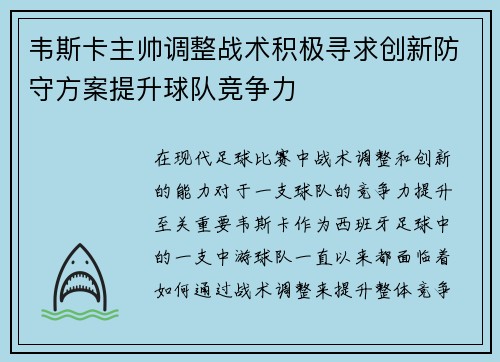 韦斯卡主帅调整战术积极寻求创新防守方案提升球队竞争力

在现代足球比赛中战术调整和创新的能力对于一支球队的竞争力提升至关重要韦斯卡作为西班牙足球中的一支中游球队一直以来都面临着如何通过战术调整来提升整体竞争